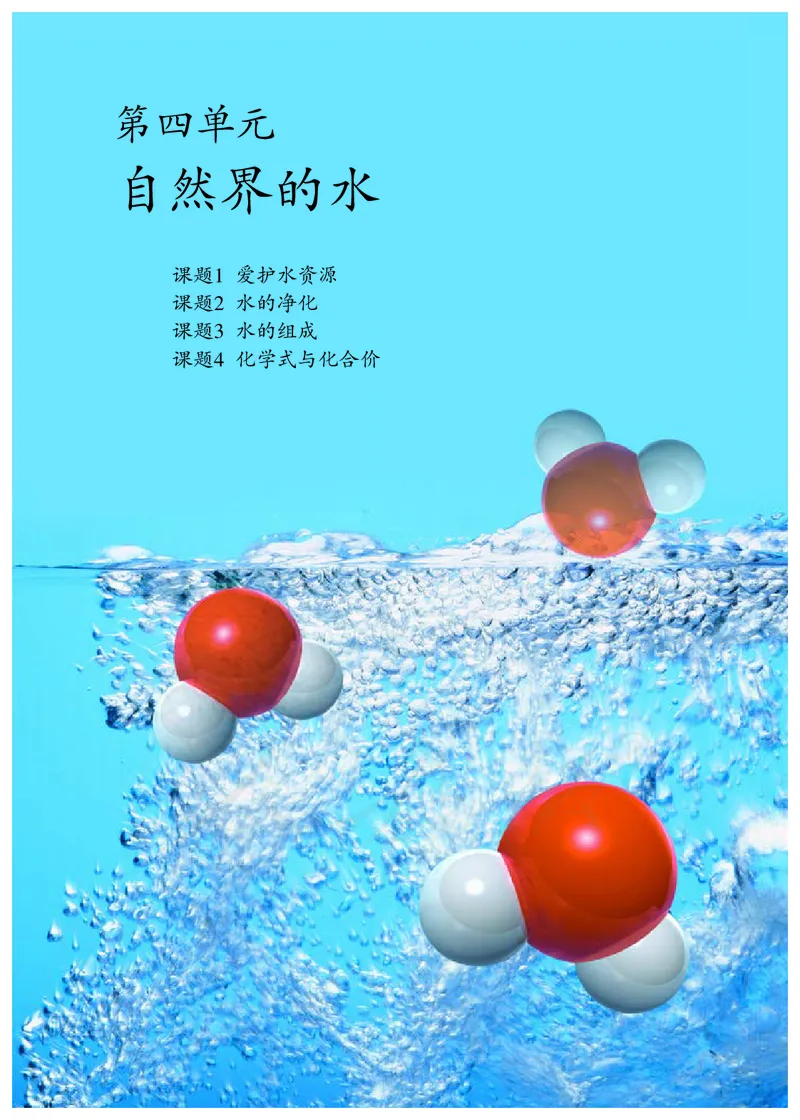 第四单元
自然界的水

课题1 爱护水资源
课题2 水的净化
课题3 水的组成
课题4 化学式与化合价